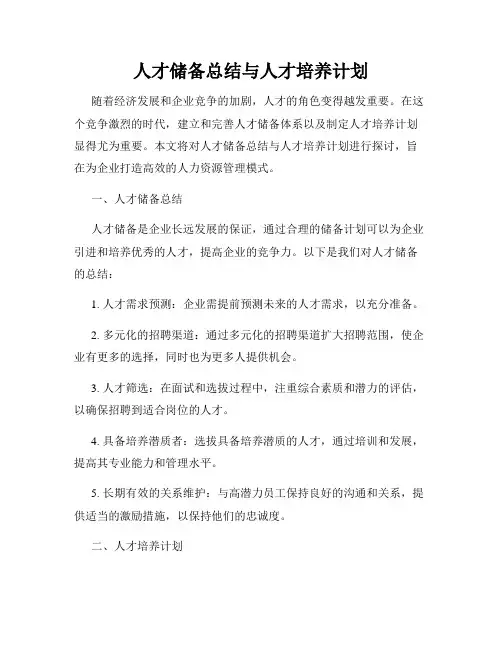 人才储备总结与人才培养计划

随着经济发展和企业竞争的加剧，人才的角色变得越发重要。在这个竞争激烈的时代，建立和完善人才储备体系以及制定人才培养计划显得尤为重要。本文将对人才储备总结与人才培养计划进行探讨，旨在为企业打造高效的人力资源管理模式。

一、人才储备总结

人才储备是企业长远发展的保证，通过合理的储备计划可以为企业引进和培养优秀的人才，提高企业的竞争力。以下是我们对人才储备的总结：

1. 人才需求预测：企业需提前预测未来的人才需求，以充分准备。

2. 多元化的招聘渠道：通过多元化的招聘渠道扩大招聘范围，使企业有更多的选择，同时也为更多人提供机会。

3. 人才筛选：在面试和选拔过程中，注重综合素质和潜力的评估，以确保招聘到适合岗位的人才。

4. 具备培养潜质者：选拔具备培养潜质的人才，通过培训和发展，提高其专业能力和管理水平。

5. 长期有效的关系维护：与高潜力员工保持良好的沟通和关系，提供适当的激励措施，以保持他们的忠诚度。

二、人才培养计划